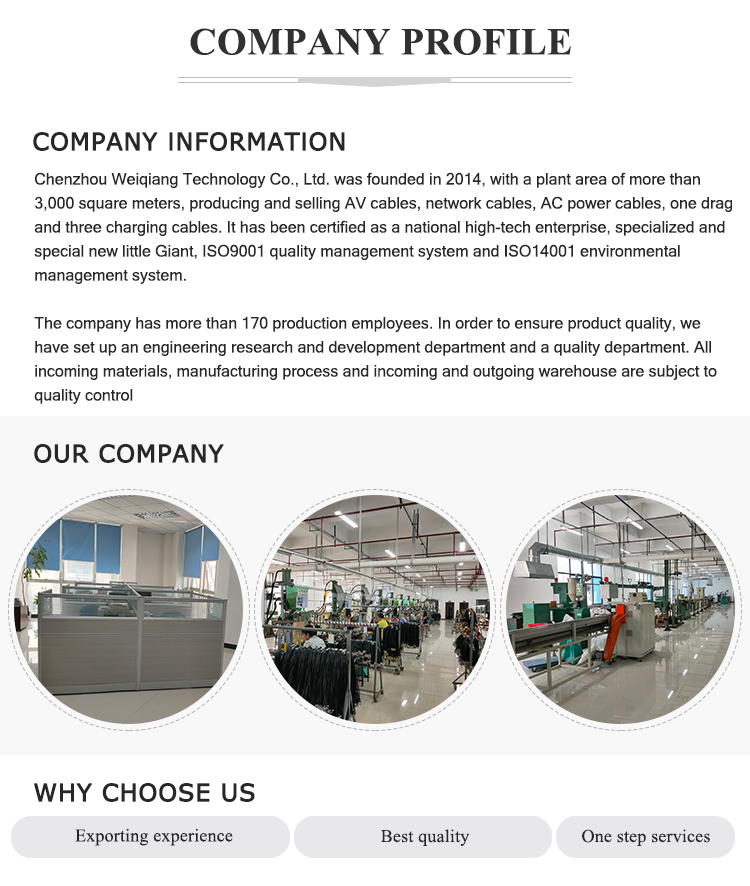 COMPANY PROFILE

COMPANY INFORMATION

Chenzhou Weiqiang Technology Co., Ltd. was founded in 2014, with a plant area of more than 3,000 square meters, producing and selling AV cables, network cables, AC power cables, one drag and three charging cables. It has been certified as a national high-tech enterprise, specialized and special new little Giant, ISO9001 quality management system and ISO14001 environmental management system.

The company has more than 170 production employees. In order to ensure product quality, we have set up an engineering research and development department and a quality department. All incoming materials, manufacturing process and incoming and outgoing warehouse are subject to quality control

OUR COMPANY

WHY CHOOSE US

Exporting experience

Best quality

One step services